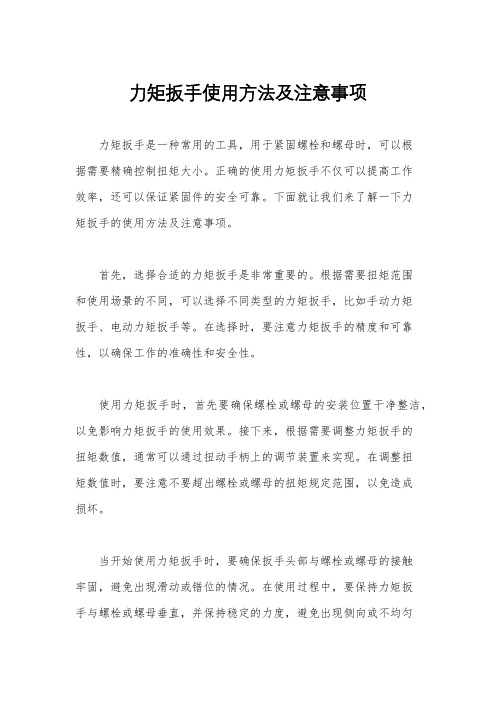 力矩扳手使用方法及注意事项

力矩扳手是一种常用的工具，用于紧固螺栓和螺母时，可以根据需要精确控制扭矩大小。正确的使用力矩扳手不仅可以提高工作效率，还可以保证紧固件的安全可靠。下面就让我们来了解一下力矩扳手的使用方法及注意事项。

首先，选择合适的力矩扳手是非常重要的。根据需要扭矩范围和使用场景的不同，可以选择不同类型的力矩扳手，比如手动力矩扳手、电动力矩扳手等。在选择时，要注意力矩扳手的精度和可靠性，以确保工作的准确性和安全性。

使用力矩扳手时，首先要确保螺栓或螺母的安装位置干净整洁，以免影响力矩扳手的使用效果。接下来，根据需要调整力矩扳手的扭矩数值，通常可以通过扭动手柄上的调节装置来实现。在调整扭矩数值时，要注意不要超出螺栓或螺母的扭矩规定范围，以免造成损坏。

当开始使用力矩扳手时，要确保扳手头部与螺栓或螺母的接触牢固，避免出现滑动或错位的情况。在使用过程中，要保持力矩扳手与螺栓或螺母垂直，并保持稳定的力度，避免出现侧向或不均匀